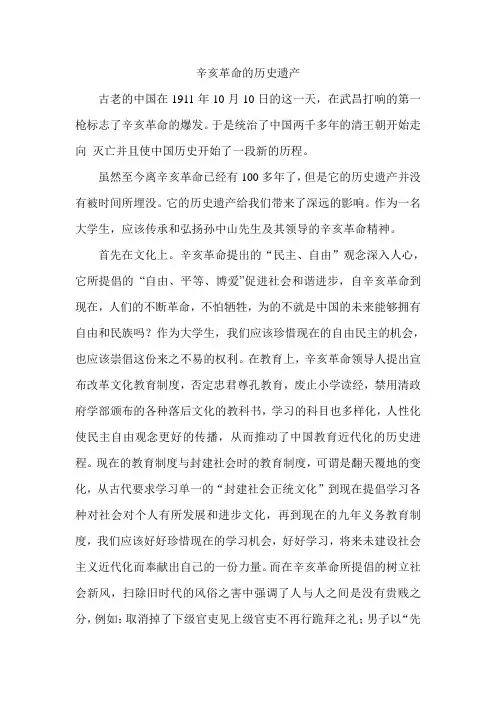 辛亥革命的历史遗产

古老的中国在 1911 年 10 月 10 日的这一天，在武昌打响的第一枪标志了辛亥革命的爆发。于是统治了中国两千多年的清王朝开始走向 灭亡并且使中国历史开始了一段新的历程。

虽然至今离辛亥革命已经有 100 多年了，但是它的历史遗产并没有被时间所埋没。它的历史遗产给我们带来了深远的影响。作为一名大学生，应该传承和弘扬孙中山先生及其领导的辛亥革命精神。

首先在文化上。辛亥革命提出的“民主、自由”观念深入人心，它所提倡的“自由、平等、博爱”促进社会和谐进步，自辛亥革命到现在，人们的不断革命，不怕牺牲，为的不就是中国的未来能够拥有自由和民族吗？作为大学生，我们应该珍惜现在的自由民主的机会，也应该崇倡这份来之不易的权利。在教育上，辛亥革命领导人提出宣布改革文化教育制度，否定忠君尊孔教育，废止小学读经，禁用清政府学部颁布的各种落后文化的教科书，学习的科目也多样化，人性化使民主自由观念更好的传播，从而推动了中国教育近代化的历史进程。现在的教育制度与封建社会时的教育制度，可谓是翻天覆地的变化，从古代要求学习单一的“封建社会正统文化”到现在提倡学习各种对社会对个人有所发展和进步文化，再到现在的九年义务教育制度，我们应该好好珍惜现在的学习机会，好好学习，将来未建设社会主义近代化而奉献出自己的一份力量。而在辛亥革命所提倡的树立社会新风，扫除旧时代的风俗之害中强调了人与人之间是没有贵贱之分，例如：取消掉了下级官吏见上级官吏不再行跪拜之礼；男子以“先